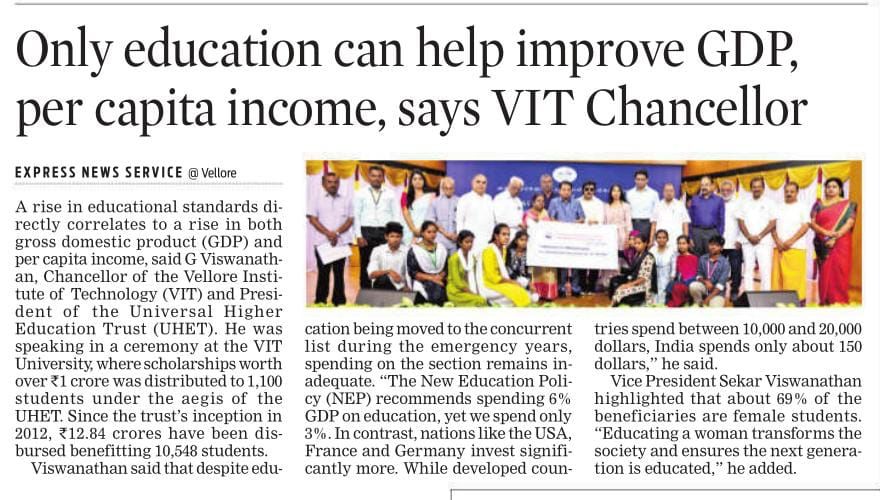 Only education can help improve GDP, per capita income, says VIT Chancellor

EXPRESS NEWS SERVICE @ Vellore

A rise in educational standards directly correlates to a rise in both gross domestic product (GDP) and per capita income, said G Viswanathan, Chancellor of the Vellore Institute of Technology (VIT) and President of the Universal Higher Education Trust (UHET). He was speaking in a ceremony at the VIT University, where scholarships worth over ₹1 crore was distributed to 1,100 students under the aegis of the UHET. Since the trust's inception in 2012, ₹12.84 crores have been disbursed benefitting 10,548 students.

Viswanathan said that despite education being moved to the concurrent list during the emergency years, spending on the section remains inadequate. "The New Education Policy (NEP) recommends spending 6% GDP on education, yet we spend only 3%. In contrast, nations like the USA, France and Germany invest significantly more. While developed countries spend between 10,000 and 20,000 dollars, India spends only about 150 dollars," he said.

Vice President Sekar Viswanathan highlighted that about 69% of the beneficiaries are female students. "Educating a woman transforms the society and ensures the next generation is educated," he added.